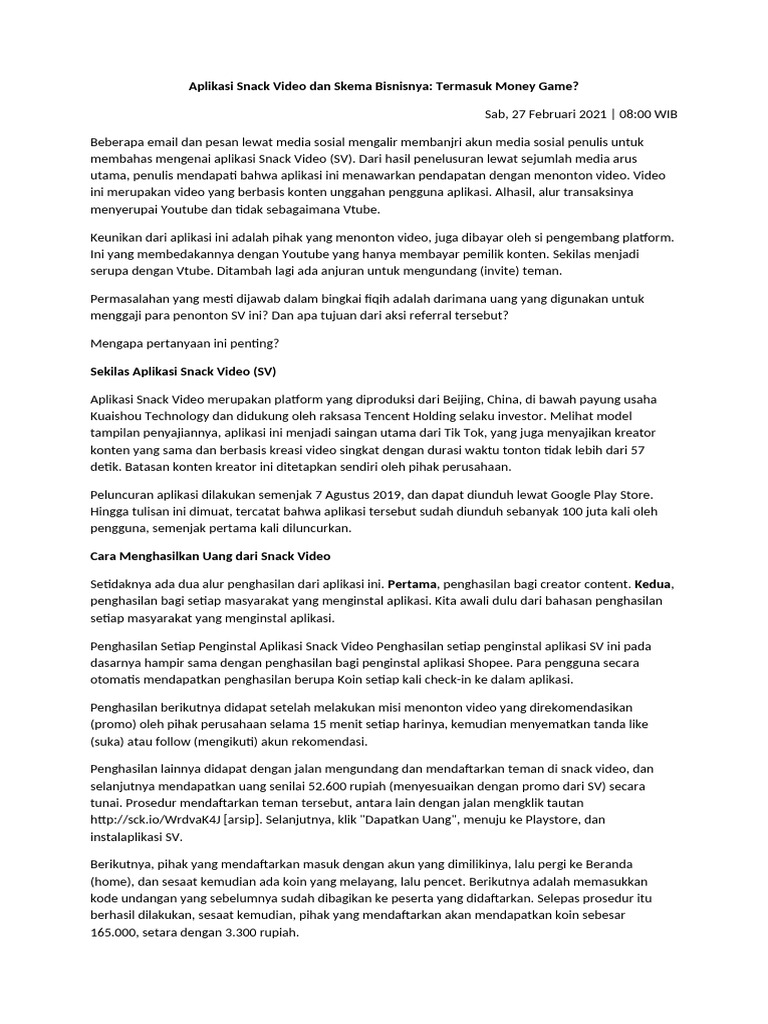 Aplikasi Snack Video dan Skema Bisnisnya: Termasuk Money Game?

Sab, 27 Februari 2021 | 08:00 WIB

Beberapa email dan pesan lewat media sosial mengalir membanjri akun media sosial penulis untuk membahas mengenai aplikasi Snack Video (SV). Dari hasil penelusuran lewat sejumlah media arus utama, penulis mendapati bahwa aplikasi ini menawarkan pendapatan dengan menonton video. Video ini merupakan video yang berbasis konten unggahan pengguna aplikasi. Alhasil, alur transaksinya menyerupai Youtube dan tidak sebagaimana Vtube.

Keunikan dari aplikasi ini adalah pihak yang menonton video, juga dibayar oleh si pengembang platform. Ini yang membedakannya dengan Youtube yang hanya membayar pemilik konten. Sekilas menjadi serupa dengan Vtube. Ditambah lagi ada anjuran untuk mengundang (invite) teman.

Permasalahan yang mesti dijawab dalam bingkai fiqih adalah darimana uang yang digunakan untuk menggaji para penonton SV ini? Dan apa tujuan dari aksi referral tersebut?

Mengapa pertanyaan ini penting?

Sekilas Aplikasi Snack Video (SV)

Aplikasi Snack Video merupakan platform yang diproduksi dari Beijing, China, di bawah payung usaha Kuaishou Technology dan didukung oleh raksasa Tencent Holding selaku investor. Melihat model tampilan penyajiannya, aplikasi ini menjadi saingan utama dari Tik Tok, yang juga menyajikan kreator konten yang sama dan berbasis kreasi video singkat dengan durasi waktu tonton tidak lebih dari 57 detik. Batasan konten kreator ini ditetapkan sendiri oleh pihak perusahaan.

Peluncuran aplikasi dilakukan semenjak 7 Agustus 2019, dan dapat diunduh lewat Google Play Store. Hingga tulisan ini dimuat, tercatat bahwa aplikasi tersebut sudah diunduh sebanyak 100 juta kali oleh pengguna, semenjak pertama kali diluncurkan.

Cara Menghasilkan Uang dari Snack Video

Setidaknya ada dua alur penghasilan dari aplikasi ini. Pertama, penghasilan bagi creator content. Kedua, penghasilan bagi setiap masyarakat yang menginstal aplikasi. Kita awali dulu dari bahasan penghasilan setiap masyarakat yang menginstal aplikasi.

Penghasilan Setiap Penginstal Aplikasi Snack Video Penghasilan setiap penginstal aplikasi SV ini pada dasarnya hampir sama dengan penghasilan bagi penginstal aplikasi Shopee. Para pengguna secara otomatis mendapatkan penghasilan berupa Koin setiap kali check-in ke dalam aplikasi.

Penghasilan berikutnya didapat setelah melakukan misi menonton video yang direkomendasikan (promo) oleh pihak perusahaan selama 15 menit setiap harinya, kemudian menyematkan tanda like (suka) atau follow (mengikuti) akun rekomendasi.

Penghasilan lainnya didapat dengan jalan mengundang dan mendaftarkan teman di snack video, dan selanjutnya mendapatkan uang senilai 52.600 rupiah (menyesuaikan dengan promo dari SV) secara tunai. Prosedur mendaftarkan teman tersebut, antara lain dengan jalan mengklik tautan http://sck.io/WrdvaK4J [arsip]. Selanjutnya, klik "Dapatkan Uang", menuju ke Playstore, dan instalaplikasi SV.

Berikutnya, pihak yang mendaftarkan masuk dengan akun yang dimilikinya, lalu pergi ke Beranda (home), dan sesaat kemudian ada koin yang melayang, lalu pencet. Berikutnya adalah memasukkan kode undangan yang sebelumnya sudah dibagikan ke peserta yang didaftarkan. Selepas prosedur itu berhasil dilakukan, sesaat kemudian, pihak yang mendaftarkan akan mendapatkan koin sebesar 165.000, setara dengan 3.300 rupiah.